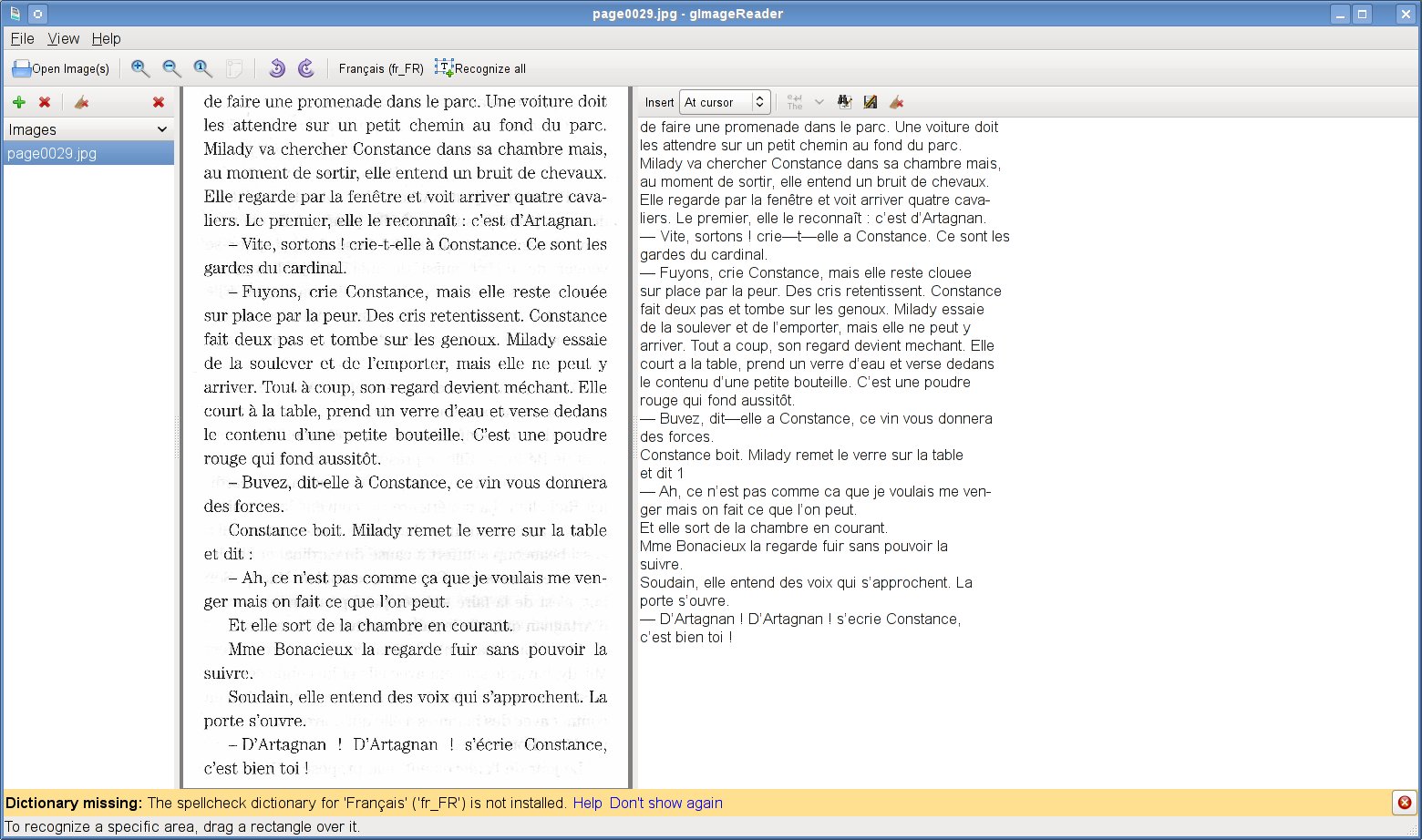 page0029.jpg - gImageReader

File View Help

Open Image(s) Français (fr_FR) Recognize all

Images
page0029.jpg

de faire une promenade dans le parc. Une voiture doit les attendre sur un petit chemin au fond du parc. Milady va chercher Constance dans sa chambre mais, au moment de sortir, elle entend un bruit de chevaux. Elle regarde par la fenêtre et voit arriver quatre cavaliers. Le premier, elle le reconnaît : c'est d'Artagnan.

– Vite, sortons ! crie-t-elle à Constance. Ce sont les gardes du cardinal.

– Fuyons, crie Constance, mais elle reste clouée sur place par la peur. Des cris retentissent. Constance fait deux pas et tombe sur les genoux. Milady essaie de la soulever et de l'emporter, mais elle ne peut y arriver. Tout à coup, son regard devient méchant. Elle court à la table, prend un verre d'eau et verse dedans le contenu d'une petite bouteille. C'est une poudre rouge qui fond aussitôt.

– Buvez, dit-elle à Constance, ce vin vous donnera des forces.

Constance boit. Milady remet le verre sur la table et dit :

– Ah, ce n'est pas comme ça que je voulais me venger mais on fait ce que l'on peut.

Et elle sort de la chambre en courant.

Mme Bonacieux la regarde fuir sans pouvoir la suivre.

Soudain, elle entend des voix qui s'approchent. La porte s'ouvre.

– D'Artagnan ! D'Artagnan ! s'écrie Constance, c'est bien toi !

Insert At cursor

de faire une promenade dans le parc. Une voiture doit
les attendre sur un petit chemin au fond du parc.
Milady va chercher Constance dans sa chambre mais,
au moment de sortir, elle entend un bruit de chevaux.
Elle regarde par la fenêtre et voit arriver quatre cava-
liers. Le premier, elle le reconnaît : c'est d'Artagnan.
— Vite, sortons ! crie—t—elle a Constance. Ce sont les
gardes du cardinal.
— Fuyons, crie Constance, mais elle reste clouee
sur place par la peur. Des cris retentissent. Constance
fait deux pas et tombe sur les genoux. Milady essaie
de la soulever et de l'emporter, mais elle ne peut y
arriver. Tout a coup, son regard devient mechant. Elle
court a la table, prend un verre d'eau et verse dedans
le contenu d'une petite bouteille. C'est une poudre
rouge qui fond aussitôt.
— Buvez, dit—elle a Constance, ce vin vous donnera
des forces.
Constance boit. Milady remet le verre sur la table
et dit 1
— Ah, ce n'est pas comme ca que je voulais me ven-
ger mais on fait ce que l'on peut.
Et elle sort de la chambre en courant.
Mme Bonacieux la regarde fuir sans pouvoir la
suivre.
Soudain, elle entend des voix qui s'approchent. La
porte s'ouvre.
— D'Artagnan ! D'Artagnan ! s'ecrie Constance,
c'est bien toi !

Dictionary missing: The spellcheck dictionary for 'Français' ('fr_FR') is not installed. Help Don't show again

To recognize a specific area, drag a rectangle over it.